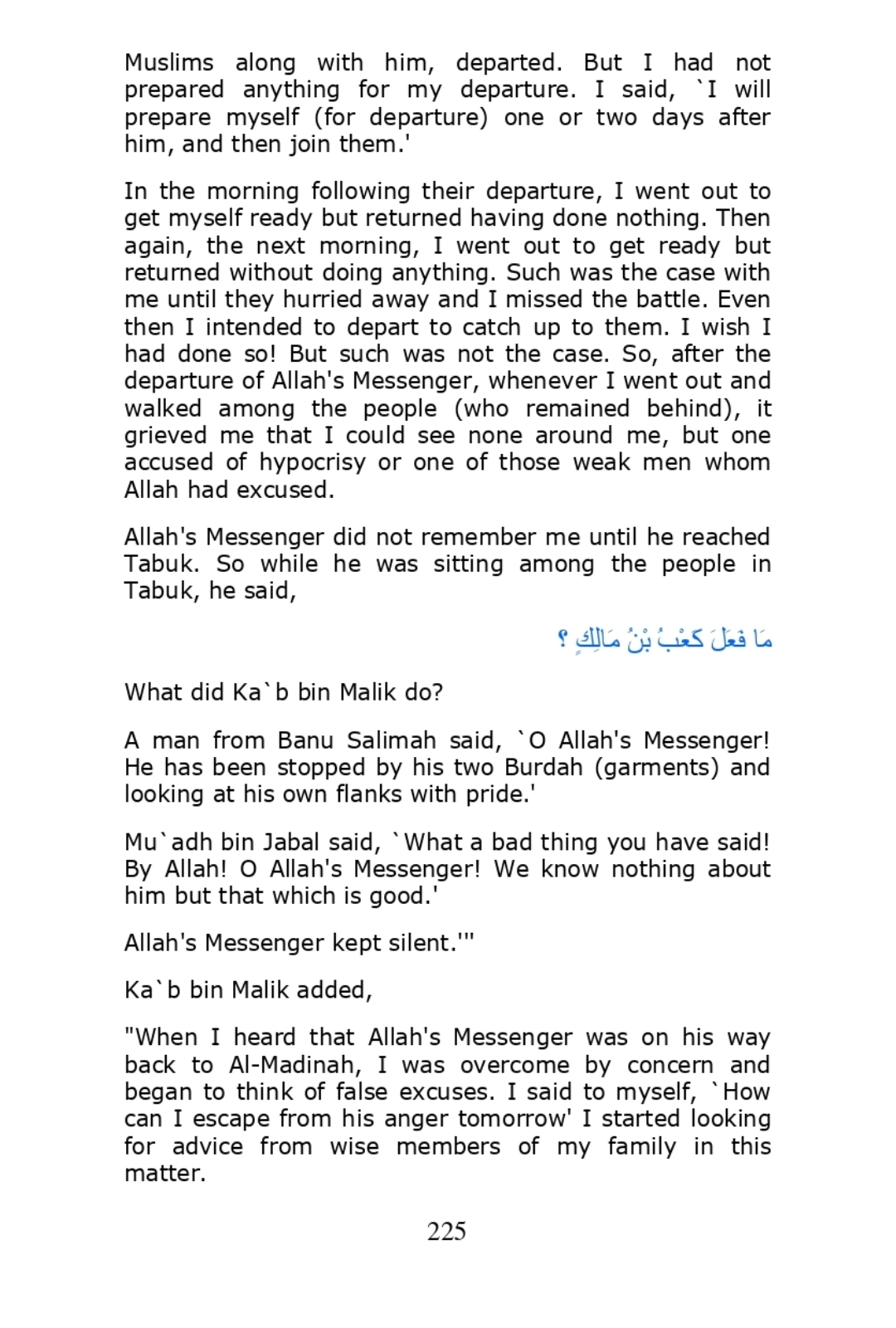 Muslims along with him, departed. But I had not prepared anything for my departure. I said, `I will prepare myself (for departure) one or two days after him, and then join them.'

In the morning following their departure, I went out to get myself ready but returned having done nothing. Then again, the next morning, I went out to get ready but returned without doing anything. Such was the case with me until they hurried away and I missed the battle. Even then I intended to depart to catch up to them. I wish I had done so! But such was not the case. So, after the departure of Allah's Messenger, whenever I went out and walked among the people (who remained behind), it grieved me that I could see none around me, but one accused of hypocrisy or one of those weak men whom Allah had excused.

Allah's Messenger did not remember me until he reached Tabuk. So while he was sitting among the people in Tabuk, he said,

مَا فَعَلَ كَعْبُ بْنُ مَالِكٍ ؟

What did Ka`b bin Malik do?

A man from Banu Salimah said, `O Allah's Messenger! He has been stopped by his two Burdah (garments) and looking at his own flanks with pride.'

Mu`adh bin Jabal said, `What a bad thing you have said! By Allah! O Allah's Messenger! We know nothing about him but that which is good.'

Allah's Messenger kept silent.'"

Ka`b bin Malik added,

"When I heard that Allah's Messenger was on his way back to Al-Madinah, I was overcome by concern and began to think of false excuses. I said to myself, `How can I escape from his anger tomorrow' I started looking for advice from wise members of my family in this matter.

225